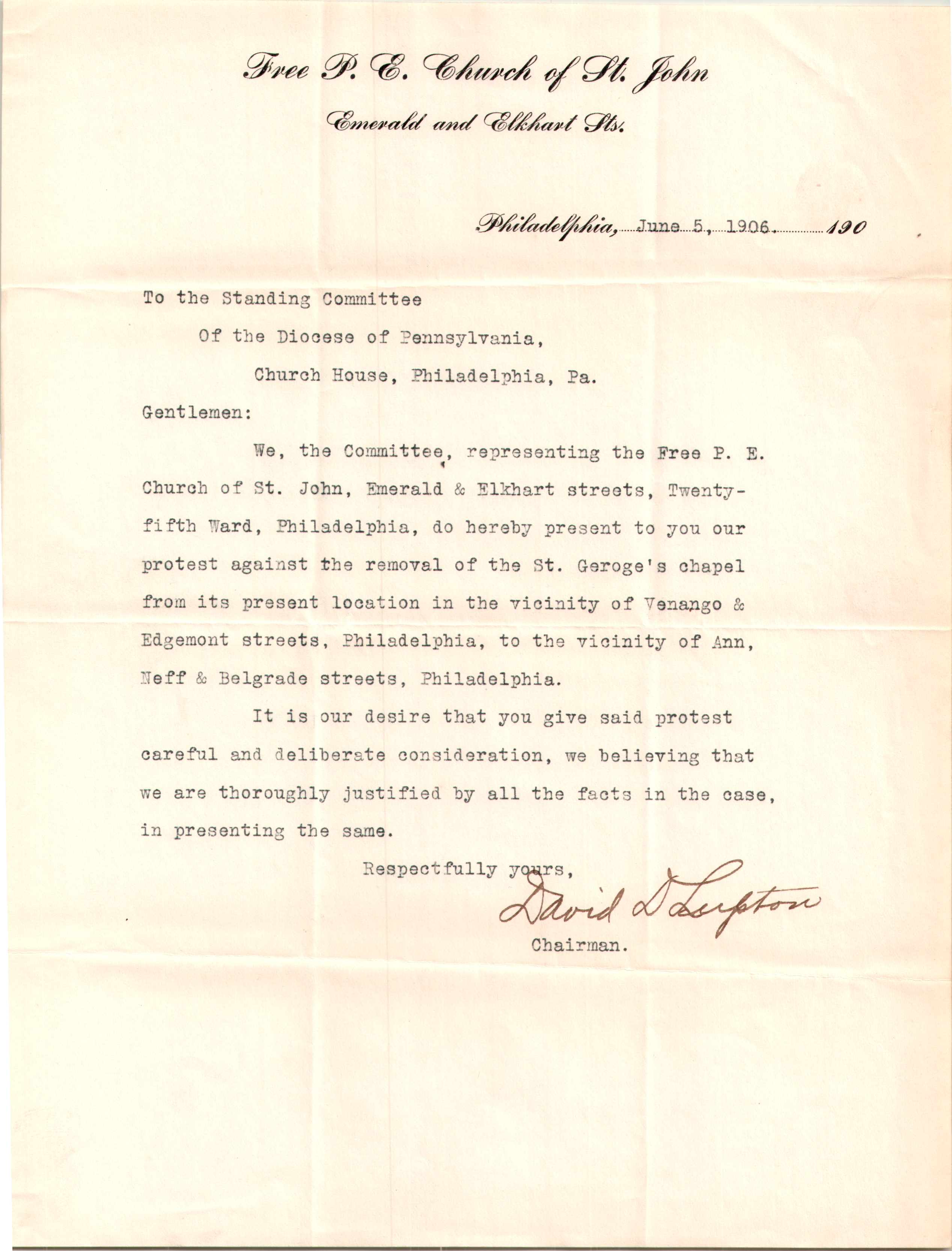 Free P. E. Church of St. John

Emerald and Elkhart Sts.

Philadelphia, June 5, 1906. 190

To the Standing Committee

Of the Diocese of Pennsylvania,

Church House, Philadelphia, Pa.

Gentlemen:

We, the Committee, representing the Free P. E. Church of St. John, Emerald & Elkhart streets, Twenty-fifth Ward, Philadelphia, do hereby present to you our protest against the removal of the St. Geroge's chapel from its present location in the vicinity of Venango & Edgemont streets, Philadelphia, to the vicinity of Ann, Neff & Belgrade streets, Philadelphia.

It is our desire that you give said protest careful and deliberate consideration, we believing that we are thoroughly justified by all the facts in the case, in presenting the same.

Respectfully yours,

David D Lupton

Chairman.